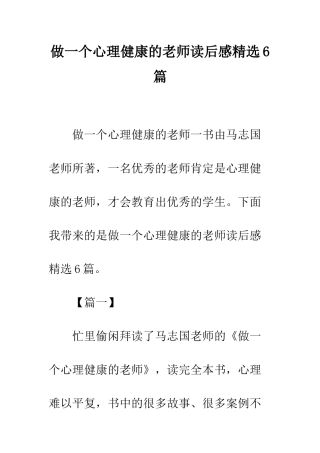 做一个心理健康的老师读后感精选6篇

做一个心理健康的老师一书由马志国老师所著，一名优秀的老师肯定是心理健康的老师，才会教育出优秀的学生。下面我带来的是做一个心理健康的老师读后感精选6篇。

【篇一】

忙里偷闲拜读了马志国老师的《做一个心理健康的老师》，读完全本书，心理难以平复，书中的很多故事、很多案例不